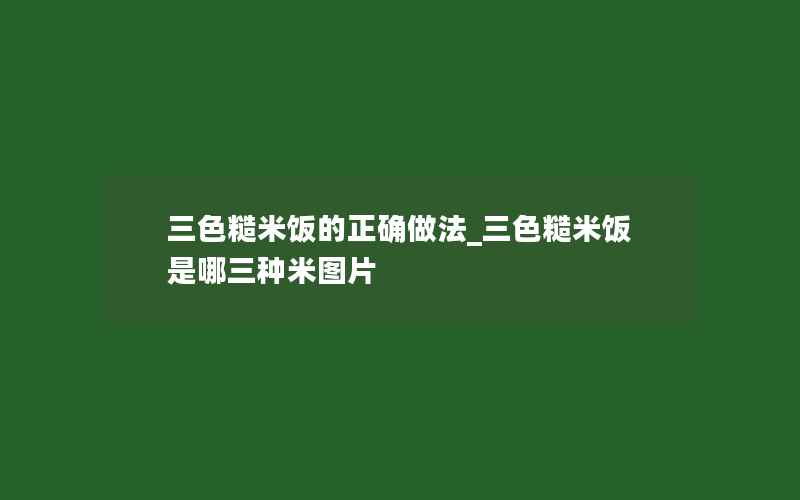 三色糙米饭的正确做法_三色糙米饭是哪三种米图片